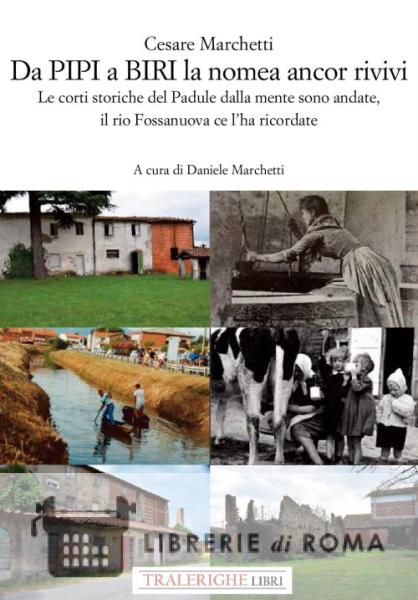 Cesare Marchetti

Da PIPI a BIRI la nomea ancor rivivi

Le corti storiche del Padule dalla mente sono andate,
il rio Fossanuova ce l'ha ricordate

A cura di Daniele Marchetti

TRALERIGHE LIBRI

LIBRERIE di ROMA